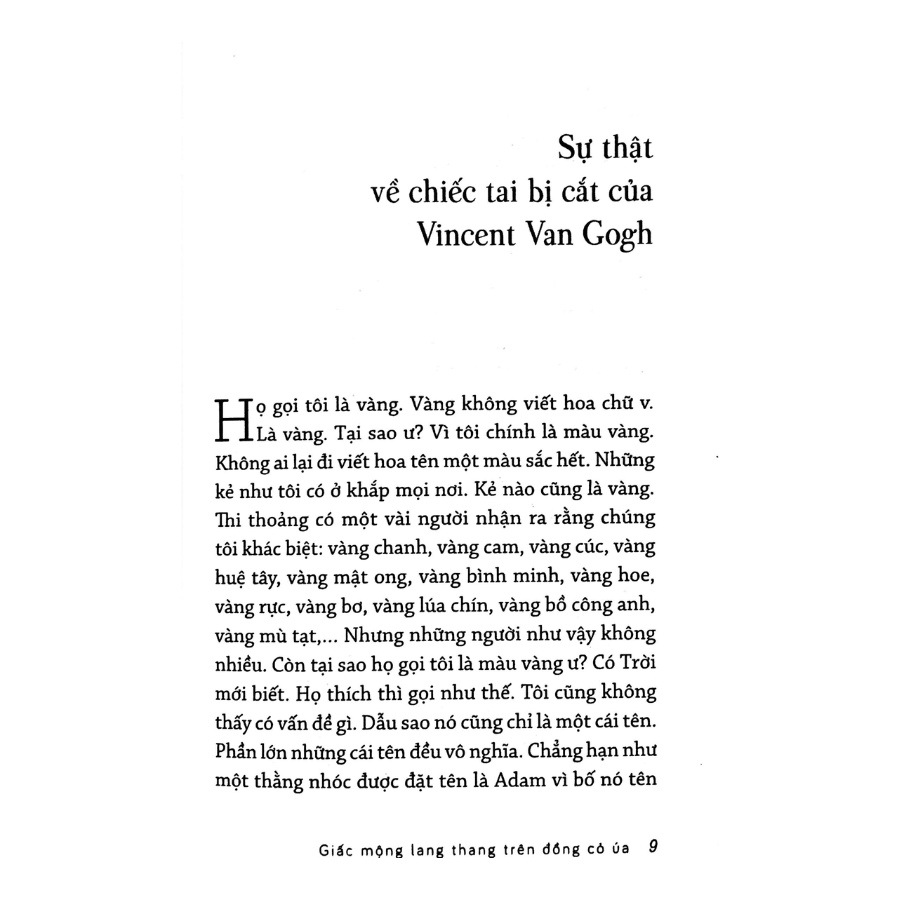 Sự thật
về chiếc tai bị cắt của
Vincent Van Gogh

Họ gọi tôi là vàng. Vàng không viết hoa chữ v. Là vàng. Tại sao ư? Vì tôi chính là màu vàng. Không ai lại đi viết hoa tên một màu sắc hết. Những kẻ như tôi có ở khắp mọi nơi. Kẻ nào cũng là vàng. Thi thoảng có một vài người nhận ra rằng chúng tôi khác biệt: vàng chanh, vàng cam, vàng cúc, vàng huệ tây, vàng mật ong, vàng bình minh, vàng hoe, vàng rực, vàng bơ, vàng lúa chín, vàng bồ công anh, vàng mù tạt,... Nhưng những người như vậy không nhiều. Còn tại sao họ gọi tôi là màu vàng ư? Có Trời mới biết. Họ thích thì gọi như thế. Tôi cũng không thấy có vấn đề gì. Dẫu sao nó cũng chỉ là một cái tên. Phần lớn những cái tên đều vô nghĩa. Chẳng hạn như một thằng nhóc được đặt tên là Adam vì bố nó tên

Giấc mộng lang thang trên đồng cỏ úa 9